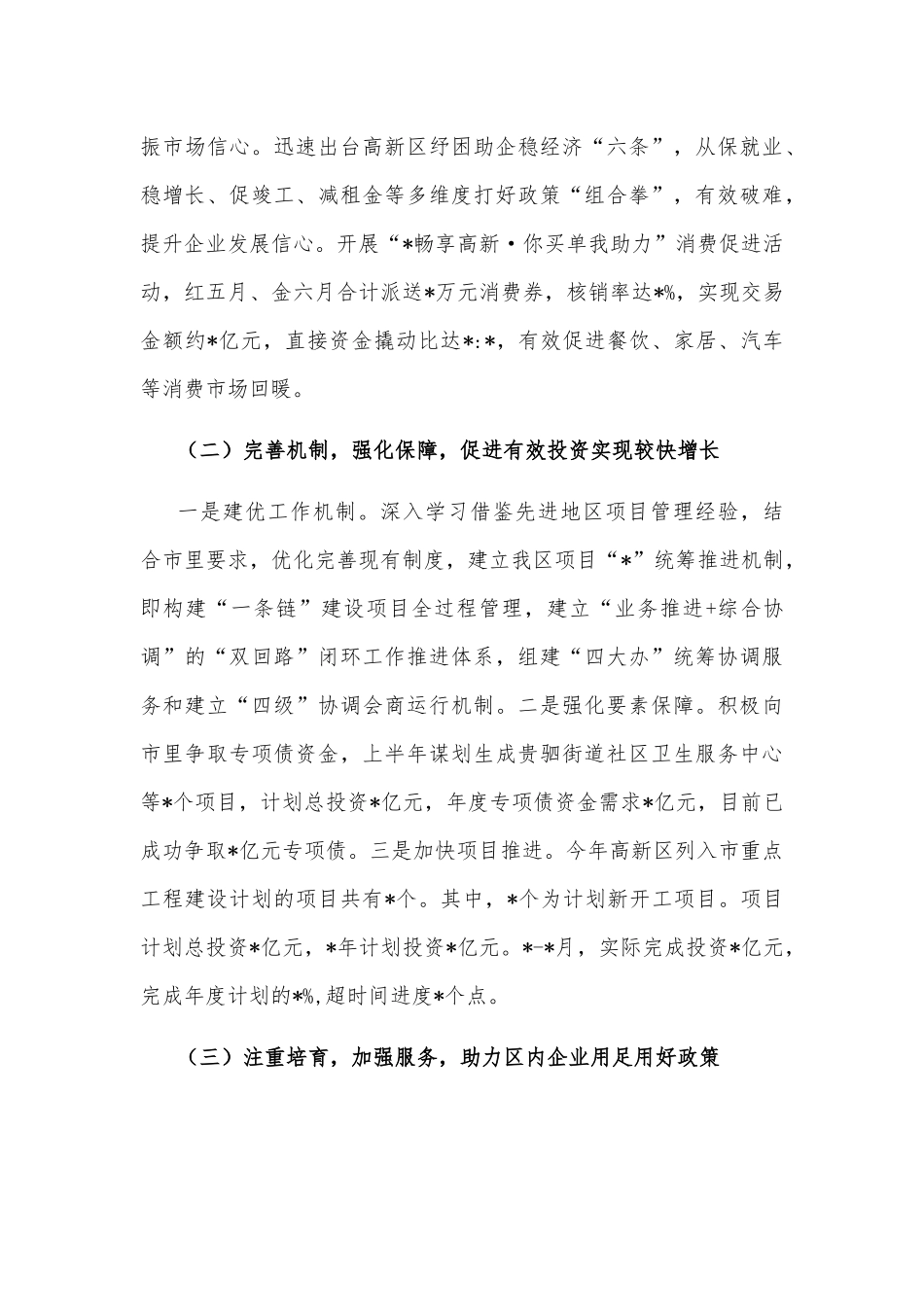 振市场信心。迅速出台高新区纾困助企稳经济“六条”，从保就业、稳增长、促竣工、减租金等多维度打好政策“组合拳”，有效破难，提升企业发展信心。开展“*畅享高新·你买单我助力”消费促进活动，红五月、金六月合计派送*万元消费券，核销率达*%，实现交易金额约*亿元，直接资金撬动比达*:*，有效促进餐饮、家居、汽车等消费市场回暖。

（二）完善机制，强化保障，促进有效投资实现较快增长

一是建优工作机制。深入学习借鉴先进地区项目管理经验，结合市里要求，优化完善现有制度，建立我区项目“*”统筹推进机制，即构建“一条链”建设项目全过程管理，建立“业务推进+综合协调”的“双回路”闭环工作推进体系，组建“四大办”统筹协调服务和建立“四级”协调会商运行机制。二是强化要素保障。积极向市里争取专项债资金，上半年谋划生成贵驷街道社区卫生服务中心等*个项目，计划总投资*亿元，年度专项债资金需求*亿元，目前已成功争取*亿元专项债。三是加快项目推进。今年高新区列入市重点工程建设计划的项目共有*个。其中，*个为计划新开工项目。项目计划总投资*亿元，*年计划投资*亿元。*-*月，实际完成投资*亿元，完成年度计划的*%,超时间进度*个点。

（三）注重培育，加强服务，助力区内企业用足用好政策